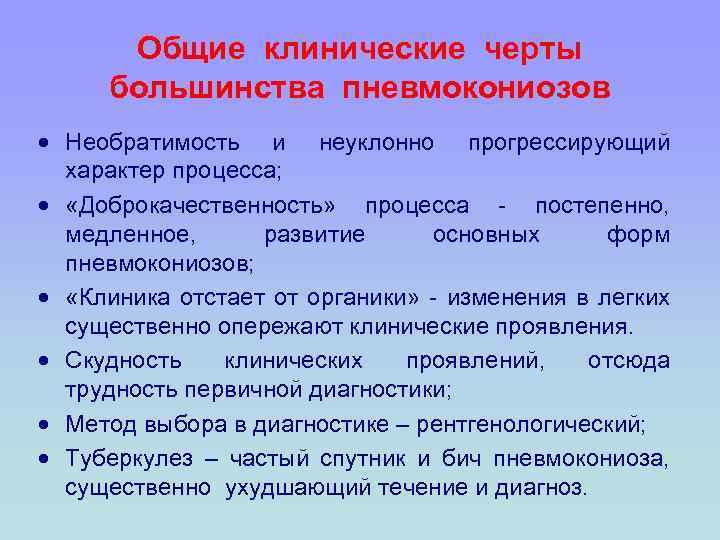 Общие клинические черты большинства пневмокониозов

• Необратимость и неуклонно прогрессирующий характер процесса;
• «Доброкачественность» процесса - постепенно, медленное, развитие основных форм пневмокониозов;
• «Клиника отстает от органики» - изменения в легких существенно опережают клинические проявления.
• Скудность клинических проявлений, отсюда трудность первичной диагностики;
• Метод выбора в диагностике – рентгенологический;
• Туберкулез – частый спутник и бич пневмокониоза, существенно ухудшающий течение и диагноз.